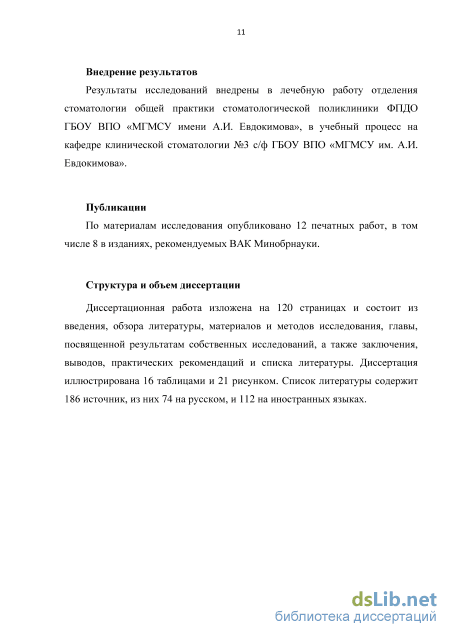 11

Внедрение результатов

Результаты исследований внедрены в лечебную работу отделения стоматологии общей практики стоматологической поликлиники ФПДО ГБОУ ВПО «МГМСУ имени А.И. Евдокимова», в учебный процесс на кафедре клинической стоматологии №3 с/ф ГБОУ ВПО «МГМСУ им. А.И. Евдокимова».

Публикации

По материалам исследования опубликовано 12 печатных работ, в том числе 8 в изданиях, рекомендуемых ВАК Минобрнауки.

Структура и объем диссертации

Диссертационная работа изложена на 120 страницах и состоит из введения, обзора литературы, материалов и методов исследования, главы, посвященной результатам собственных исследований, а также заключения, выводов, практических рекомендаций и списка литературы. Диссертация иллюстрирована 16 таблицами и 21 рисунком. Список литературы содержит 186 источник, из них 74 на русском, и 112 на иностранных языках.

dsLib.net
библиотека диссертаций